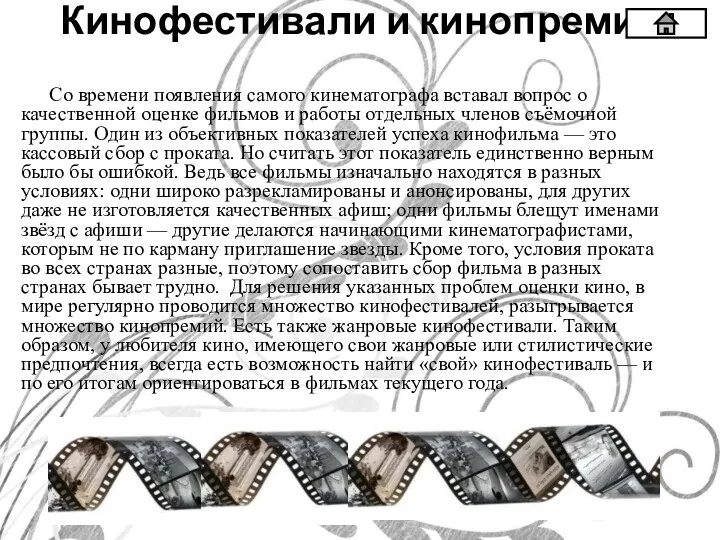 Кинофестивали и кинопреми

Со времени появления самого кинематографа вставал вопрос о качественной оценке фильмов и работы отдельных членов съёмочной группы. Один из объективных показателей успеха кинофильма — это кассовый сбор с проката. Но считать этот показатель единственно верным было бы ошибкой. Ведь все фильмы изначально находятся в разных условиях: одни широко разрекламированы и анонсированы, для других даже не изготовляется качественных афиш; одни фильмы блещут именами звёзд с афиши — другие делаются начинающими кинематографистами, которым не по карману приглашение звезды. Кроме того, условия проката во всех странах разные, поэтому сопоставить сбор фильма в разных странах бывает трудно. Для решения указанных проблем оценки кино, в мире регулярно проводится множество кинофестивалей, разыгрывается множество кинопремий. Есть также жанровые кинофестивали. Таким образом, у любителя кино, имеющего свои жанровые или стилистические предпочтения, всегда есть возможность найти «свой» кинофестиваль — и по его итогам ориентироваться в фильмах текущего года.